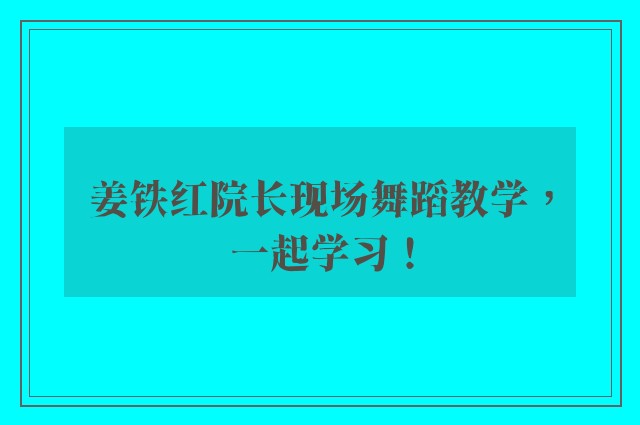 姜铁红院长现场舞蹈教学，一起学习！